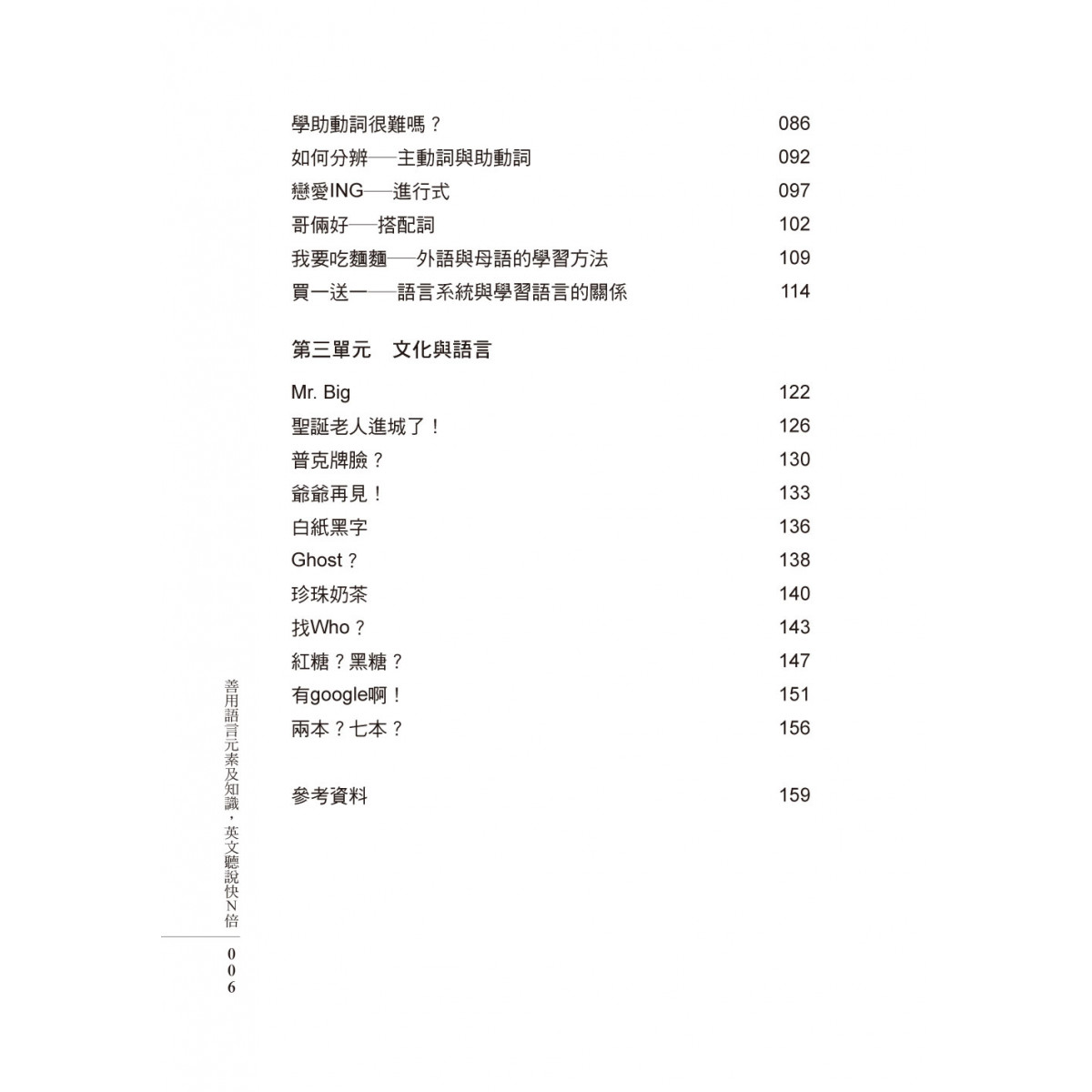 學助動詞很難嗎？ 086
如何分辨──主動詞與助動詞 092
戀愛ING──進行式 097
哥倆好──搭配詞 102
我要吃麵麵──外語與母語的學習方法 109
買一送一──語言系統與學習語言的關係 114

第三單元 文化與語言

Mr. Big 122
聖誕老人進城了！ 126
普克牌臉？ 130
爺爺再見！ 133
白紙黑字 136
Ghost？ 138
珍珠奶茶 140
找Who？ 143
紅糖？黑糖？ 147
有google啊！ 151
兩本？七本？ 156

參考資料 159

善用語言元素及知識，英文聽說快N倍

006